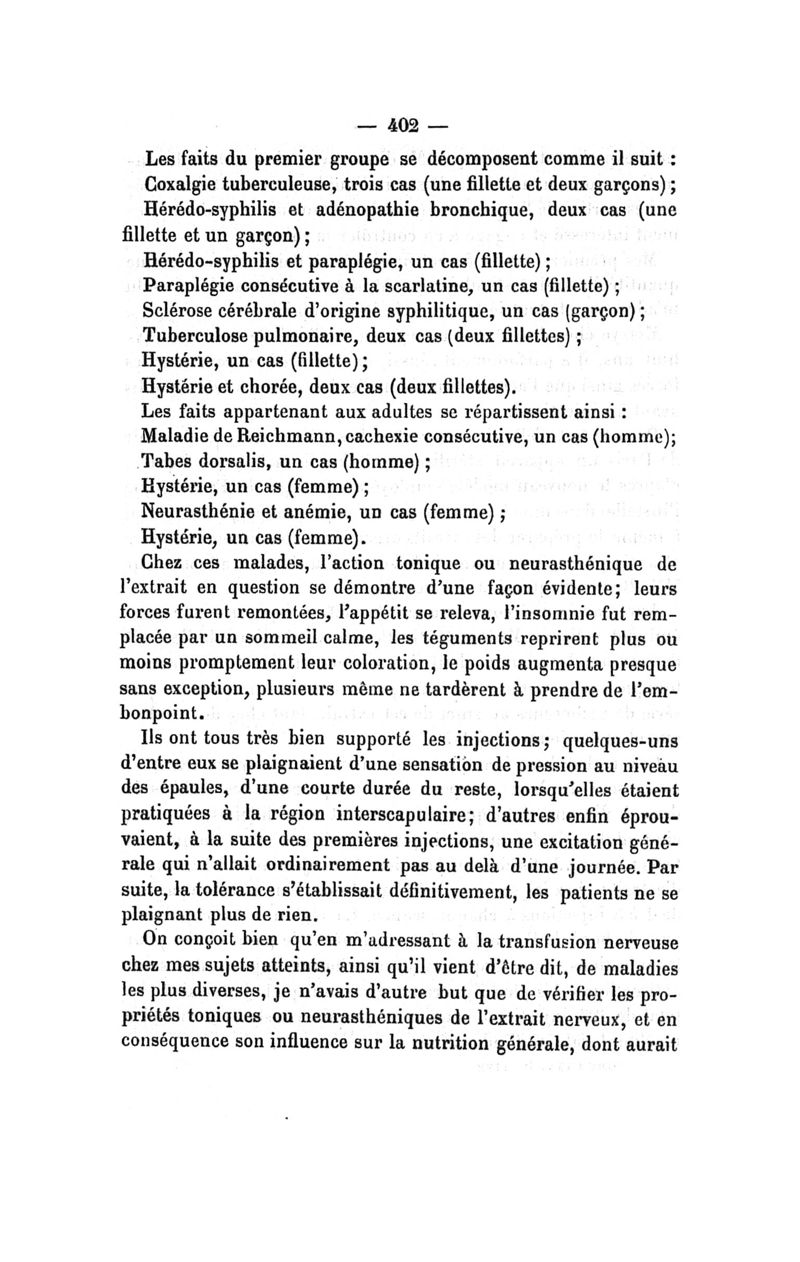 — 402 —

Les faits du premier groupe se décomposent comme il suit :

Coxalgie tuberculeuse, trois cas (une fillette et deux garçons) ;

Hérédo-syphilis et adénopathie bronchique, deux cas (une fillette et un garçon) ;

Hérédo-syphilis et paraplégie, un cas (fillette) ;

Paraplégie consécutive à la scarlatine, un cas (fillette) ;

Sclérose cérébrale d'origine syphilitique, un cas (garçon) ;

Tuberculose pulmonaire, deux cas (deux fillettes) ;

Hystérie, un cas (fillette) ;

Hystérie et chorée, deux cas (deux fillettes).

Les faits appartenant aux adultes se répartissent ainsi :

Maladie de Reichmann, cachexie consécutive, un cas (homme);

Tabes dorsalis, un cas (homme) ;

Hystérie, un cas (femme) ;

Neurasthénie et anémie, un cas (femme) ;

Hystérie, un cas (femme).

Chez ces malades, l'action tonique ou neurasthénique de l'extrait en question se démontre d'une façon évidente; leurs forces furent remontées, l'appétit se releva, l'insomnie fut remplacée par un sommeil calme, les téguments reprirent plus ou moins promptement leur coloration, le poids augmenta presque sans exception, plusieurs même ne tardèrent à prendre de l'embonpoint.

Ils ont tous très bien supporté les injections; quelques-uns d'entre eux se plaignaient d'une sensation de pression au niveau des épaules, d'une courte durée du reste, lorsqu'elles étaient pratiquées à la région interscapulaire; d'autres enfin éprouvaient, à la suite des premières injections, une excitation générale qui n'allait ordinairement pas au delà d'une journée. Par suite, la tolérance s'établissait définitivement, les patients ne se plaignant plus de rien.

On conçoit bien qu'en m'adressant à la transfusion nerveuse chez mes sujets atteints, ainsi qu'il vient d'être dit, de maladies les plus diverses, je n'avais d'autre but que de vérifier les propriétés toniques ou neurasthéniques de l'extrait nerveux, et en conséquence son influence sur la nutrition générale, dont aurait